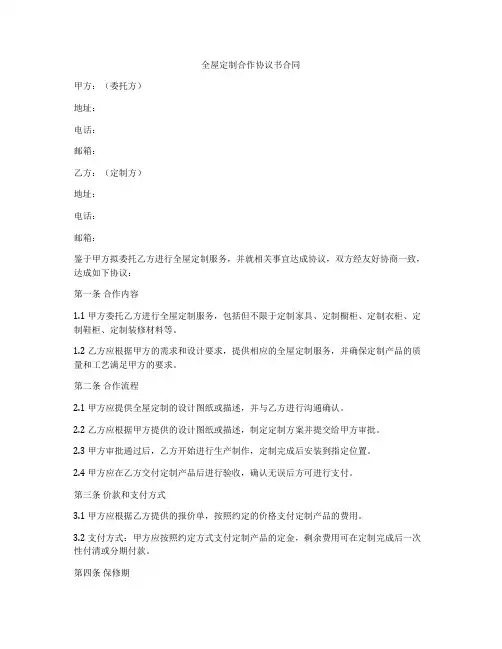 全屋定制合作协议书合同

甲方：（委托方）

地址：

电话：

邮箱：

乙方：（定制方）

地址：

电话：

邮箱：

鉴于甲方拟委托乙方进行全屋定制服务，并就相关事宜达成协议，双方经友好协商一致，达成如下协议：

第一条 合作内容

1.1 甲方委托乙方进行全屋定制服务，包括但不限于定制家具、定制橱柜、定制衣柜、定制鞋柜、定制装修材料等。

1.2 乙方应根据甲方的需求和设计要求，提供相应的全屋定制服务，并确保定制产品的质量和工艺满足甲方的要求。

第二条 合作流程

2.1 甲方应提供全屋定制的设计图纸或描述，并与乙方进行沟通确认。

2.2 乙方应根据甲方提供的设计图纸或描述，制定定制方案并提交给甲方审批。

2.3 甲方审批通过后，乙方开始进行生产制作，定制完成后安装到指定位置。

2.4 甲方应在乙方交付定制产品后进行验收，确认无误后方可进行支付。

第三条 价款和支付方式

3.1 甲方应根据乙方提供的报价单，按照约定的价格支付定制产品的费用。

3.2 支付方式：甲方应按照约定方式支付定制产品的定金，剩余费用可在定制完成后一次性付清或分期付款。

第四条 保修期